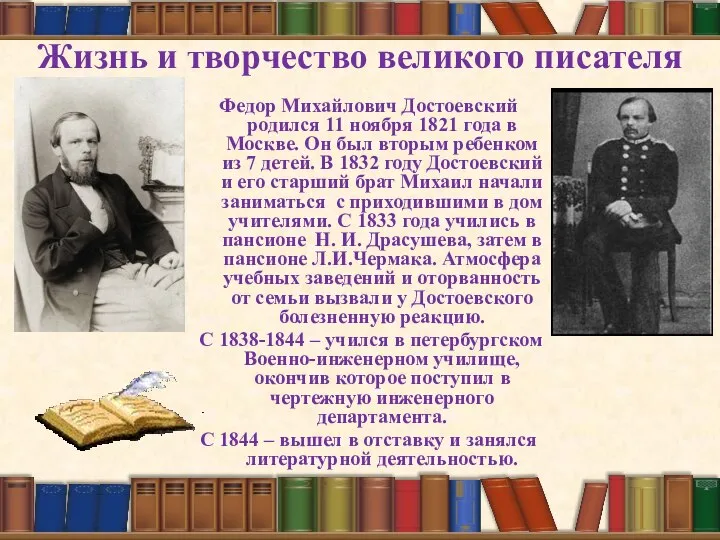 Жизнь и творчество великого писателя

Федор Михайлович Достоевский родился 11 ноября 1821 года в Москве. Он был вторым ребенком из 7 детей. В 1832 году Достоевский и его старший брат Михаил начали заниматься с приходившими в дом учителями. С 1833 года учились в пансионе Н. И. Драсушева, затем в пансионе Л.И.Чермака. Атмосфера учебных заведений и оторванность от семьи вызвали у Достоевского болезненную реакцию.

С 1838-1844 – учился в петербургском Военно-инженерном училище, окончив которое поступил в чертежную инженерного департамента.

С 1844 – вышел в отставку и занялся литературной деятельностью.